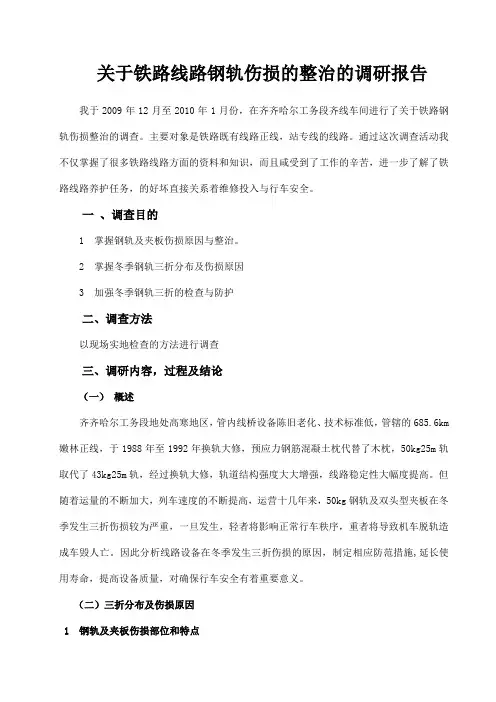 关于铁路线路钢轨伤损的整治的调研报告

我于 2009 年 12 月至 2010 年 1 月份，在齐齐哈尔工务段齐线车间进行了关于铁路钢轨伤损整治的调查。主要对象是铁路既有线路正线，站专线的线路。通过这次调查活动我不仅掌握了很多铁路线路方面的资料和知识，而且感受到了工作的辛苦，进一步了解了铁路线路养护任务，的好坏直接关系着维修投入与行车安全。

一 、调查目的

1 掌握钢轨及夹板伤损原因与整治。

2 掌握冬季钢轨三折分布及伤损原因

3 加强冬季钢轨三折的检查与防护

二、调查方法

以现场实地检查的方法进行调查

三、调研内容，过程及结论

（一） 概述

齐齐哈尔工务段地处高寒地区，管内线桥设备陈旧老化、技术标准低，管辖的 685.6km 嫩林正线，于 1988 年至 1992 年换轨大修，预应力钢筋混凝土枕代替了木枕，50kg25m 轨取代了 43kg25m 轨，经过换轨大修，轨道结构强度大大增强，线路稳定性大幅度提高。但随着运量的不断加大，列车速度的不断提高，运营十几年来，50kg 钢轨及双头型夹板在冬季发生三折伤损较为严重，一旦发生，轻者将影响正常行车秩序，重者将导致机车脱轨造成车毁人亡。因此分析线路设备在冬季发生三折伤损的原因，制定相应防范措施，延长使用寿命，提高设备质量，对确保行车安全有着重要意义。

（二）三折分布及伤损原因

1 钢轨及夹板伤损部位和特点